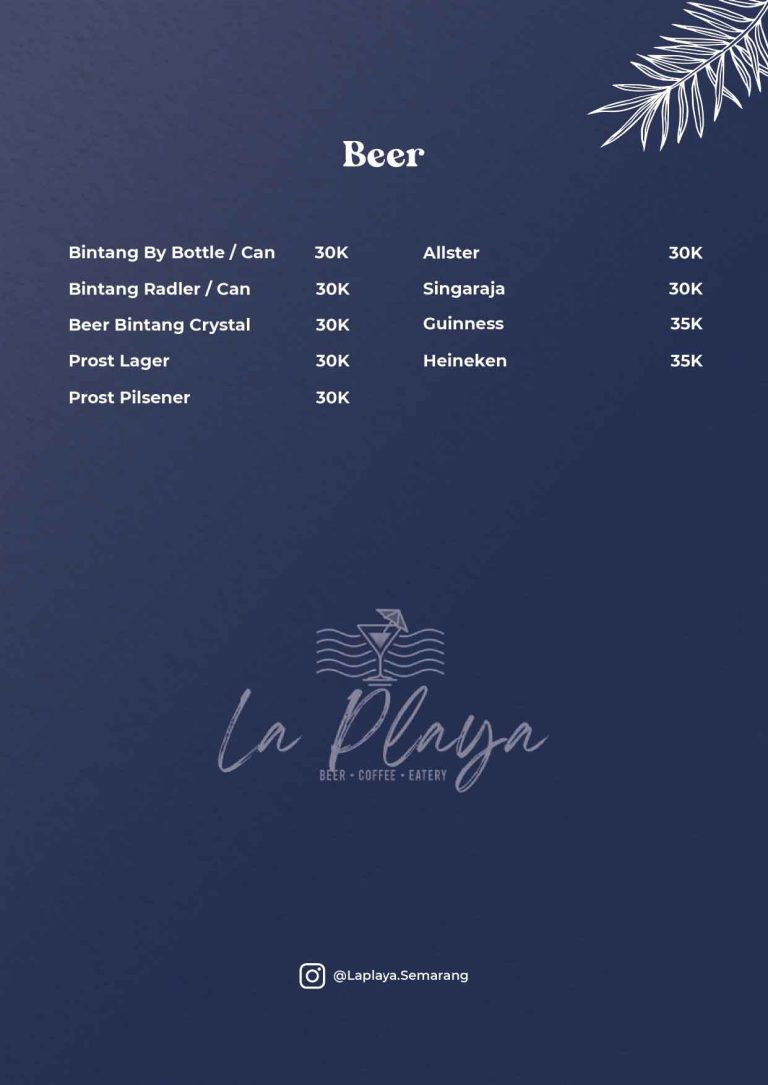 Beer

Bintang By Bottle / Can 30K
Bintang Radler / Can 30K
Beer Bintang Crystal 30K
Prost Lager 30K
Prost Pilsener 30K

Allster 30K
Singaraja 30K
Guinness 35K
Heineken 35K

La Playa
BEER • COFFEE • EATERY

@Laplaya.Semarang